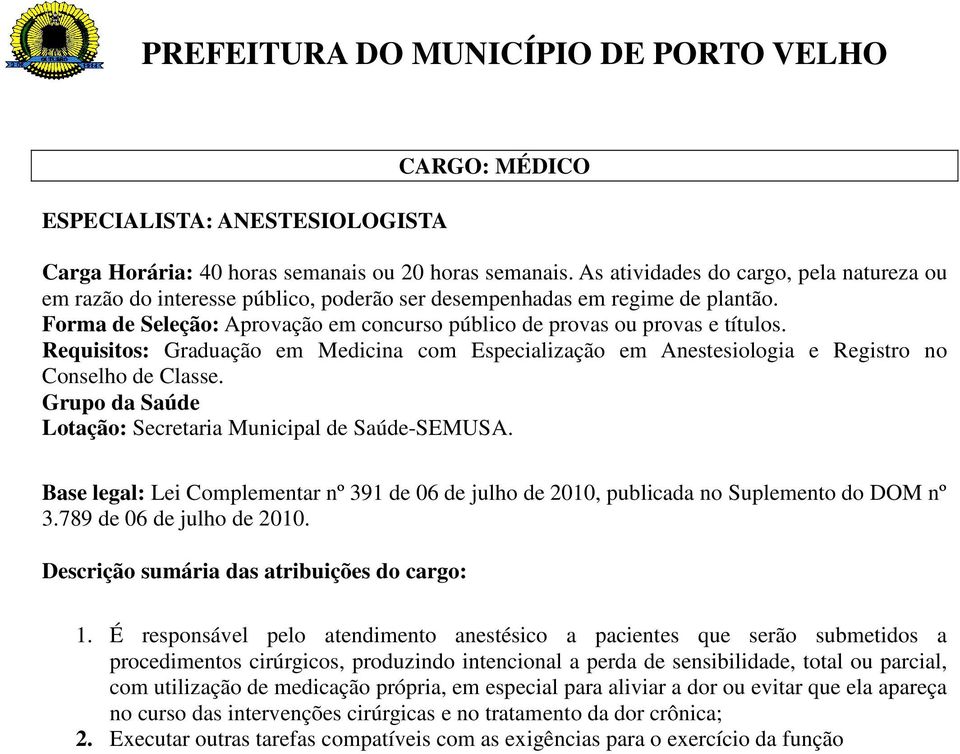 PREFEITURA DO MUNICÍPIO DE PORTO VELHO

CARGO: MÉDICO

ESPECIALISTA: ANESTESIOLOGISTA

Carga Horária: 40 horas semanais ou 20 horas semanais. As atividades do cargo, pela natureza ou em razão do interesse público, poderão ser desempenhadas em regime de plantão.
Forma de Seleção: Aprovação em concurso público de provas ou provas e títulos.
Requisitos: Graduação em Medicina com Especialização em Anestesiologia e Registro no Conselho de Classe.
Grupo da Saúde
Lotação: Secretaria Municipal de Saúde-SEMUSA.

Base legal: Lei Complementar nº 391 de 06 de julho de 2010, publicada no Suplemento do DOM nº 3.789 de 06 de julho de 2010.

Descrição sumária das atribuições do cargo:

1. É responsável pelo atendimento anestésico a pacientes que serão submetidos a procedimentos cirúrgicos, produzindo intencional a perda de sensibilidade, total ou parcial, com utilização de medicação própria, em especial para aliviar a dor ou evitar que ela apareça no curso das intervenções cirúrgicas e no tratamento da dor crônica;
2. Executar outras tarefas compatíveis com as exigências para o exercício da função